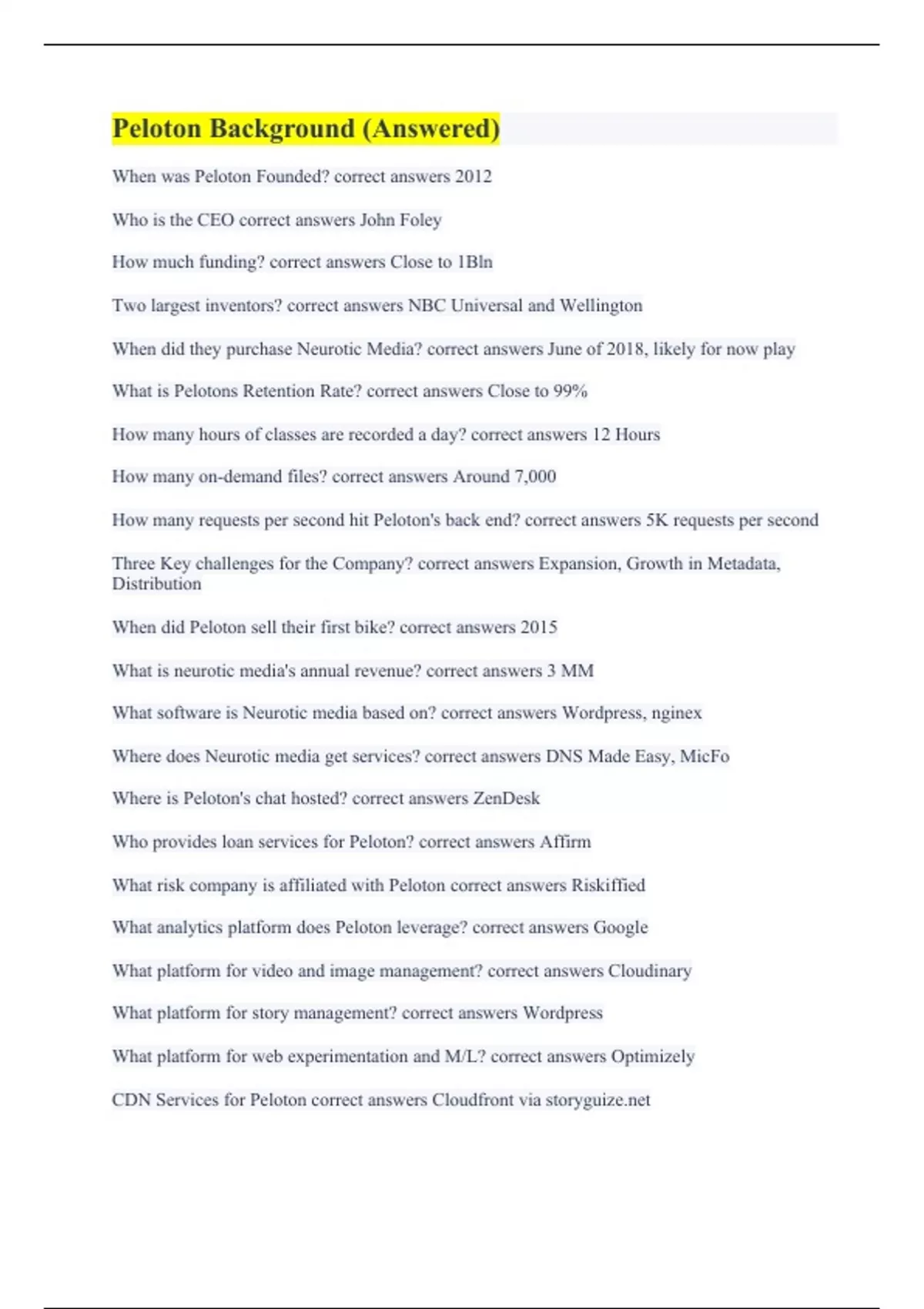 Peloton Background (Answered)

When was Peloton Founded? correct answers 2012

Who is the CEO correct answers John Foley

How much funding? correct answers Close to 1Bln

Two largest inventors? correct answers NBC Universal and Wellington

When did they purchase Neurotic Media? correct answers June of 2018, likely for now play

What is Pelotons Retention Rate? correct answers Close to 99%

How many hours of classes are recorded a day? correct answers 12 Hours

How many on-demand files? correct answers Around 7,000

How many requests per second hit Peloton's back end? correct answers 5K requests per second

Three Key challenges for the Company? correct answers Expansion, Growth in Metadata, Distribution

When did Peloton sell their first bike? correct answers 2015

What is neurotic media's annual revenue? correct answers 3 MM

What software is Neurotic media based on? correct answers Wordpress, nginex

Where does Neurotic media get services? correct answers DNS Made Easy, MicFo

Where is Peloton's chat hosted? correct answers ZenDesk

Who provides loan services for Peloton? correct answers Affirm

What risk company is affiliated with Peloton correct answers Riskiffied

What analytics platform does Peloton leverage? correct answers Google

What platform for video and image management? correct answers Cloudinary

What platform for story management? correct answers Wordpress

What platform for web experimentation and M/L? correct answers Optimizely

CDN Services for Peloton correct answers Cloudfront via storyguize.net